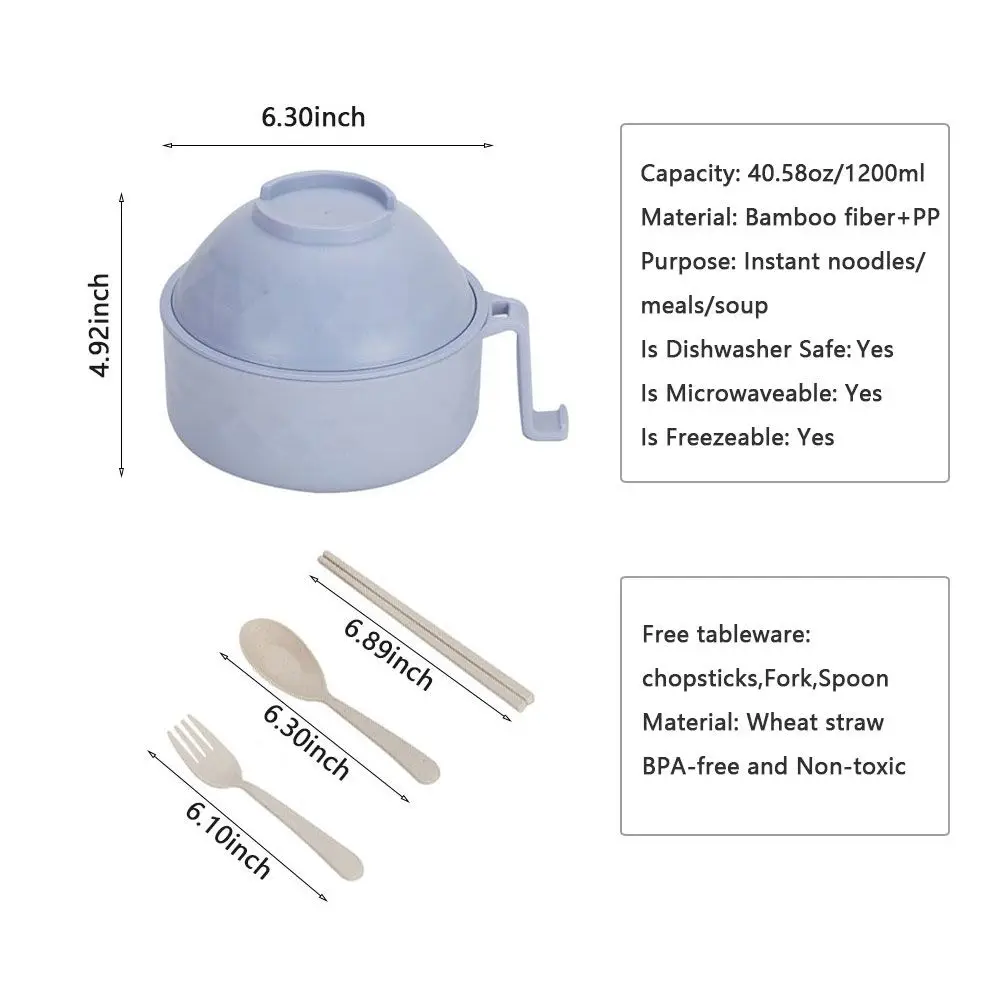 6.30inch

4.92inch

Capacity: 40.58oz/1200ml
Material: Bamboo fiber+PP
Purpose: Instant noodles/ meals/soup
Is Dishwasher Safe: Yes
Is Microwaveable: Yes
Is Freezeable: Yes

6.89inch

6.30inch

6.10inch

Free tableware:
chopsticks,Fork,Spoon
Material: Wheat straw
BPA-free and Non-toxic